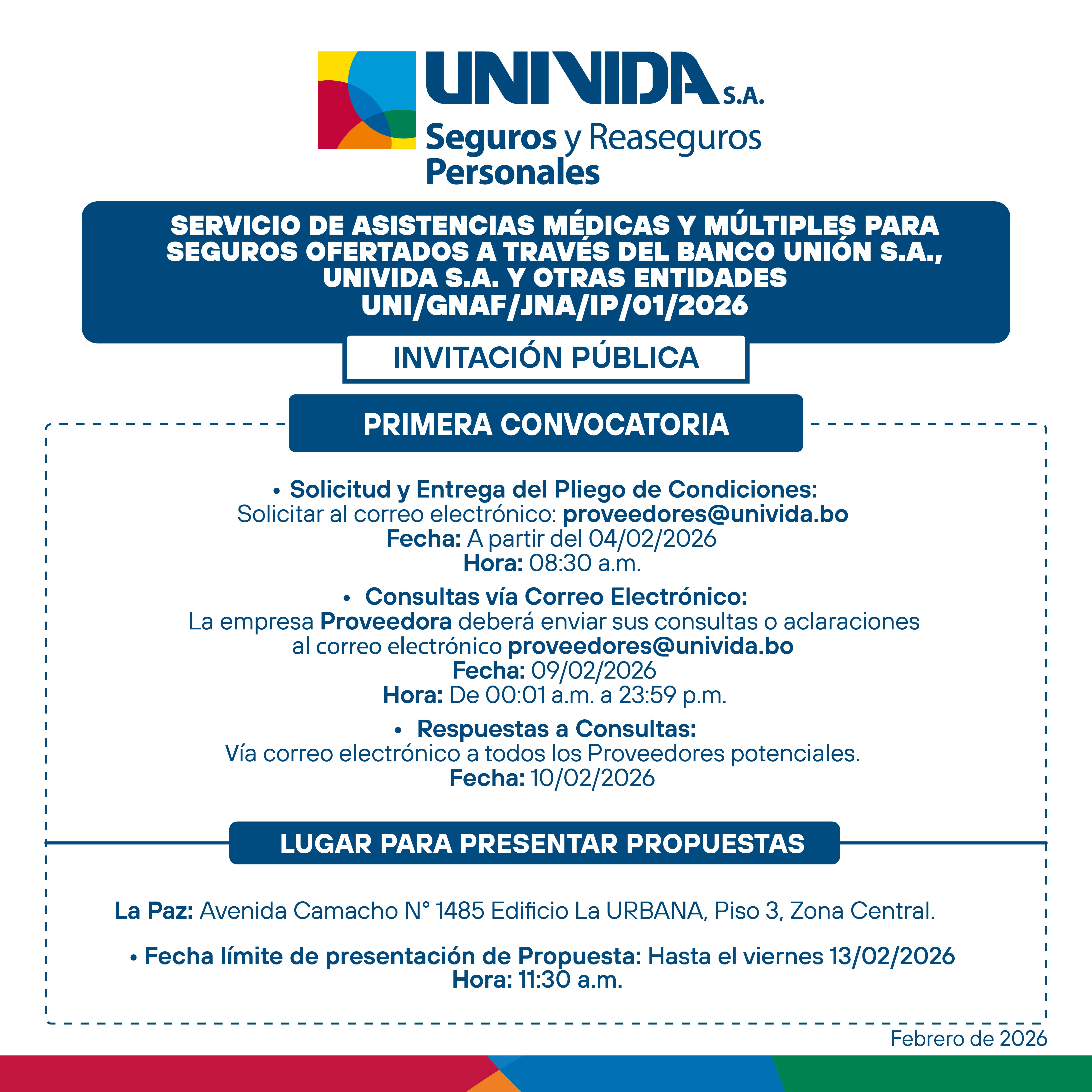 UNIVIDA S.A.
Seguros y Reaseguros Personales

SERVICIO DE ASISTENCIAS MÉDICAS Y MÚLTIPLES PARA SEGUROS OFERTADOS A TRAVÉS DEL BANCO UNIÓN S.A., UNIVIDA S.A. Y OTRAS ENTIDADES
UNI/GNAF/JNA/IP/01/2026

INVITACIÓN PÚBLICA

PRIMERA CONVOCATORIA

• Solicitud y Entrega del Pliego de Condiciones:
Solicitar al correo electrónico: proveedores@univida.bo
Fecha: A partir del 04/02/2026
Hora: 08:30 a.m.

• Consultas vía Correo Electrónico:
La empresa Proveedora deberá enviar sus consultas o aclaraciones al correo electrónico proveedores@univida.bo
Fecha: 09/02/2026
Hora: De 00:01 a.m. a 23:59 p.m.

• Respuestas a Consultas:
Vía correo electrónico a todos los Proveedores potenciales.
Fecha: 10/02/2026

LUGAR PARA PRESENTAR PROPUESTAS

La Paz: Avenida Camacho N° 1485 Edificio La URBANA, Piso 3, Zona Central.

• Fecha límite de presentación de Propuesta: Hasta el viernes 13/02/2026
Hora: 11:30 a.m.

Febrero de 2026